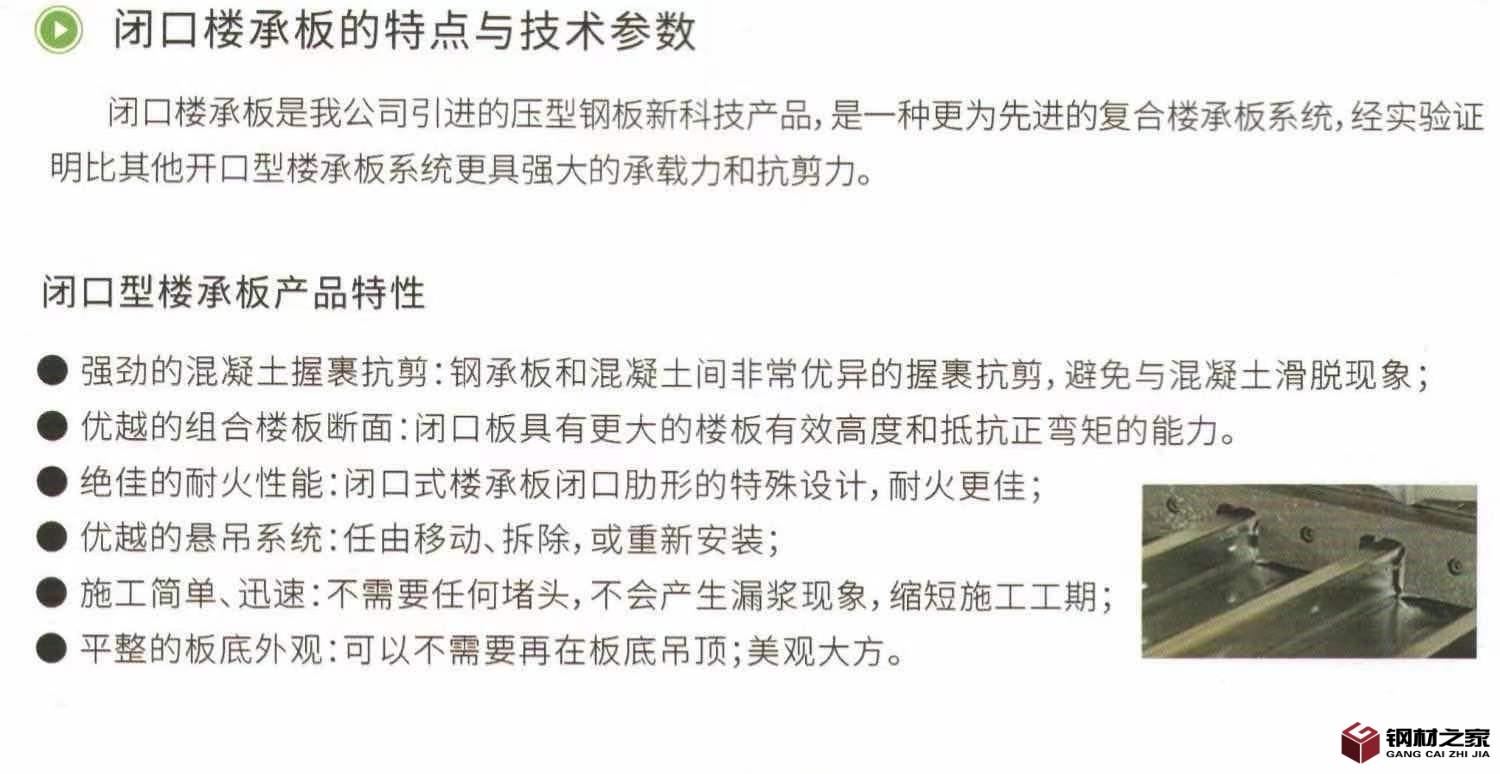 闭口楼承板的特点与技术参数

闭口楼承板是我公司引进的压型钢板新科技产品,是一种更为先进的复合楼承板系统,经实验证明比其他开口型楼承板系统更具强大的承载力和抗剪力。

闭口型楼承板产品特性

• 强劲的混凝土握裹抗剪:钢承板和混凝土间非常优异的握裹抗剪,避免与混凝土滑脱现象;
• 优越的组合楼板断面:闭口板具有更大的楼板有效高度和抵抗正弯矩的能力。
• 绝佳的耐火性能:闭口式楼承板闭口肋形的特殊设计,耐火更佳;
• 优越的悬吊系统:任由移动、拆除,或重新安装;
• 施工简单、迅速:不需要任何堵头,不会产生漏浆现象,缩短施工工期;
• 平整的板底外观:可以不需要再在板底吊顶;美观大方。

钢材之家
GANG CAI ZHI JIA